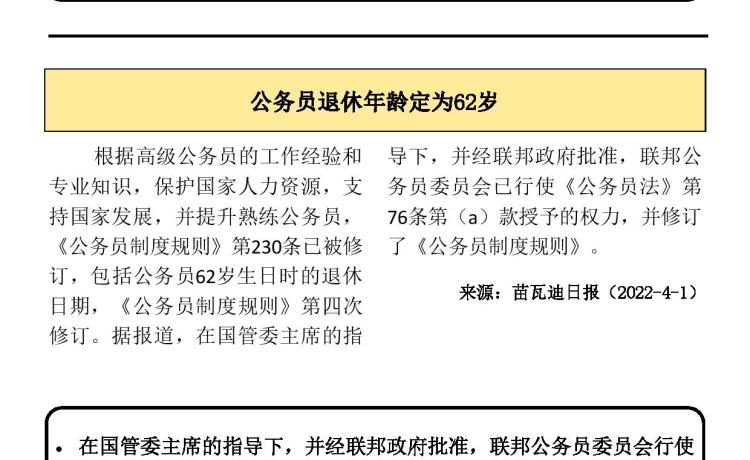 公务员退休年龄定为62岁

根据高级公务员的工作经验和专业知识，保护国家人力资源，支持国家发展，并提升熟练公务员，《公务员制度规则》第230条已被修订，包括公务员62岁生日时的退休日期，《公务员制度规则》第四次修订。据报道，在国管委主席的指导下，并经联邦政府批准，联邦公务员委员会已行使《公务员法》第76条第（a）款授予的权力，并修订了《公务员制度规则》。

来源：苗瓦迪日报（2022-4-1）

• 在国管委主席的指导下，并经联邦政府批准，联邦公务员委员会行使